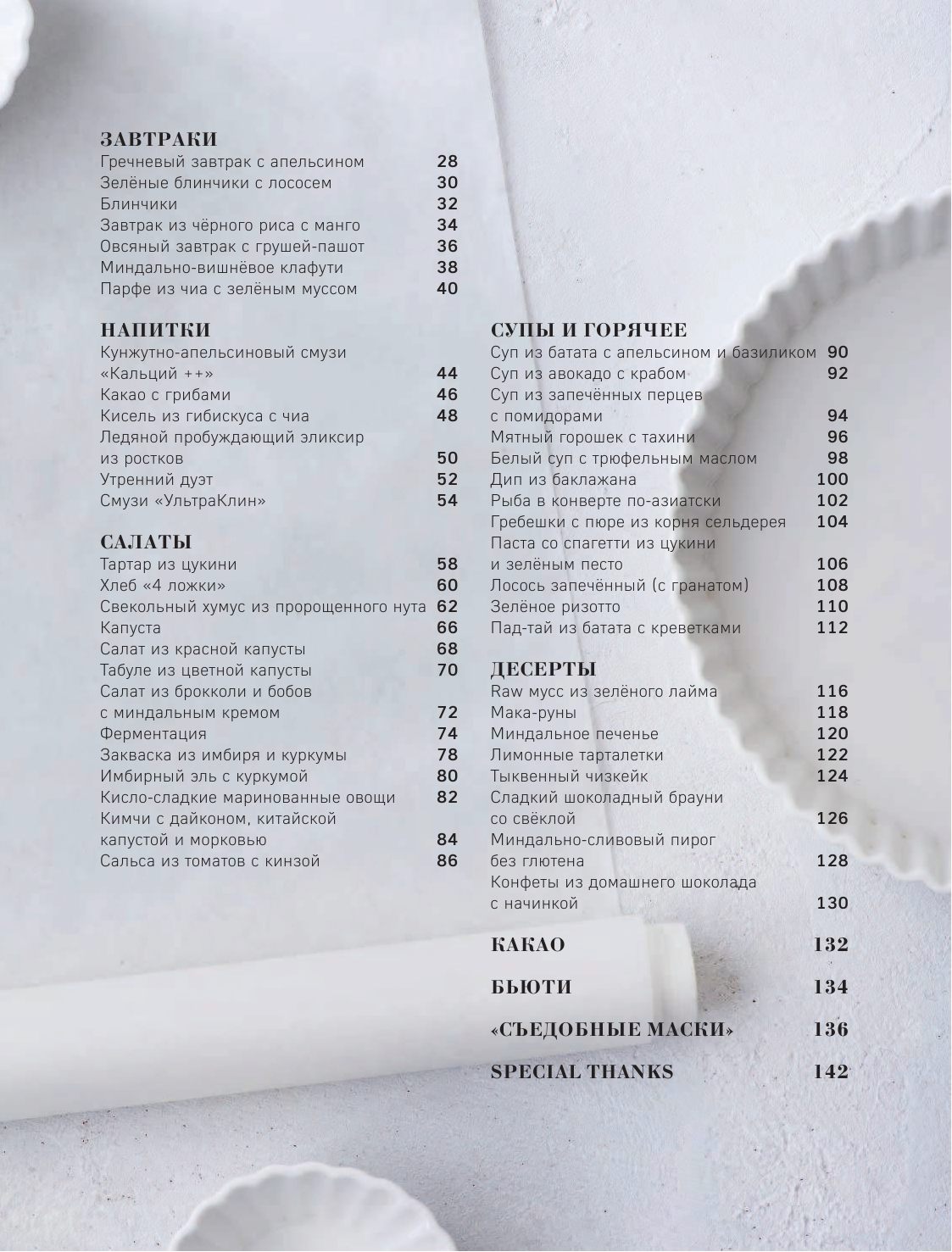 ЗАВТРАКИ
Гречневый завтрак с апельсином 28
Зелёные блинчики с лососем 30
Блинчики 32
Завтрак из чёрного риса с манго 34
Овсяный завтрак с грушей-пашот 36
Миндально-вишнёвое клафути 38
Парфе из чиа с зелёным муссом 40

НАПИТКИ
Кунжутно-апельсиновый смузи «Кальций ++» 44
Какао с грибами 46
Кисель из гибискуса с чиа 48
Ледяной пробуждающий эликсир из ростков 50
Утренний дуэт 52
Смузи «УльтраКлин» 54

САЛАТЫ
Тартар из цукини 58
Хлеб «4 ложки» 60
Свекольный хумус из пророщенного нута 62
Капуста 66
Салат из красной капусты 68
Табуле из цветной капусты 70
Салат из брокколи и бобов с миндальным кремом 72
Ферментация 74
Закваска из имбиря и куркумы 78
Имбирный эль с куркумой 80
Кисло-сладкие маринованные овощи 82
Кимчи с дайконом, китайской капустой и морковью 84
Сальса из томатов с кинзой 86

СУПЫ И ГОРЯЧЕЕ
Суп из батата с апельсином и базиликом 90
Суп из авокадо с крабом 92
Суп из запечённых перцев с помидорами 94
Мятный горошек с тахини 96
Белый суп с трюфельным маслом 98
Дип из баклажана 100
Рыба в конверте по-азиатски 102
Гребешки с пюре из корня сельдерея 104
Паста со спагетти из цукини и зелёным песто 106
Лосось запечённый (с гранатом) 108
Зелёное ризотто 110
Пад-тай из батата с креветками 112

ДЕСЕРТЫ
Raw мусс из зелёного лайма 116
Мака-руны 118
Миндальное печенье 120
Лимонные тарталетки 122
Тыквенный чизкейк 124
Сладкий шоколадный брауни со свёклой 126
Миндально-сливовый пирог без глютена 128
Конфеты из домашнего шоколада с начинкой 130

КАКАО 132

БЬЮТИ 134

«СЪЕДОБНЫЕ МАСКИ» 136

SPECIAL THANKS 142